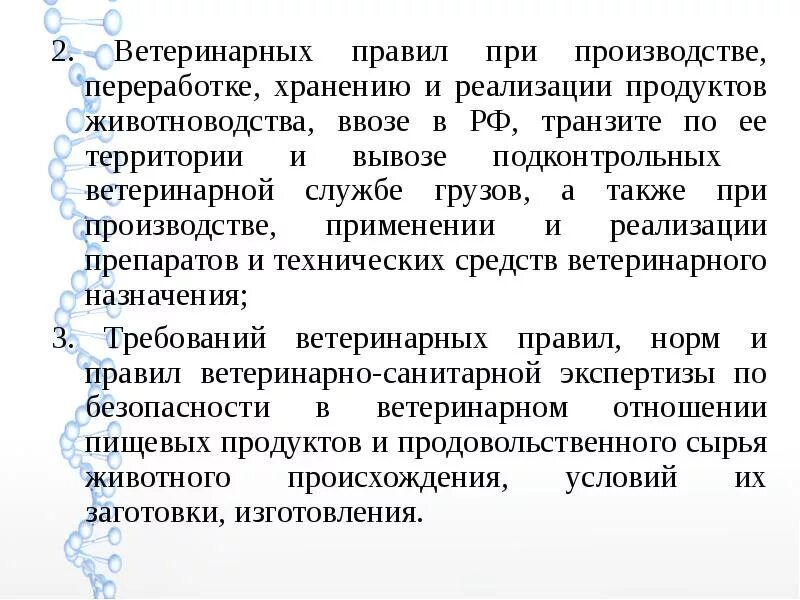 2. Ветеринарных правил при производстве, переработке, хранению и реализации продуктов животноводства, ввозе в РФ, транзите по ее территории и вывозе подконтрольных ветеринарной службе грузов, а также при производстве, применении и реализации препаратов и технических средств ветеринарного назначения;

3. Требований ветеринарных правил, норм и правил ветеринарно-санитарной экспертизы по безопасности в ветеринарном отношении пищевых продуктов и продовольственного сырья животного происхождения, условий их заготовки, изготовления.